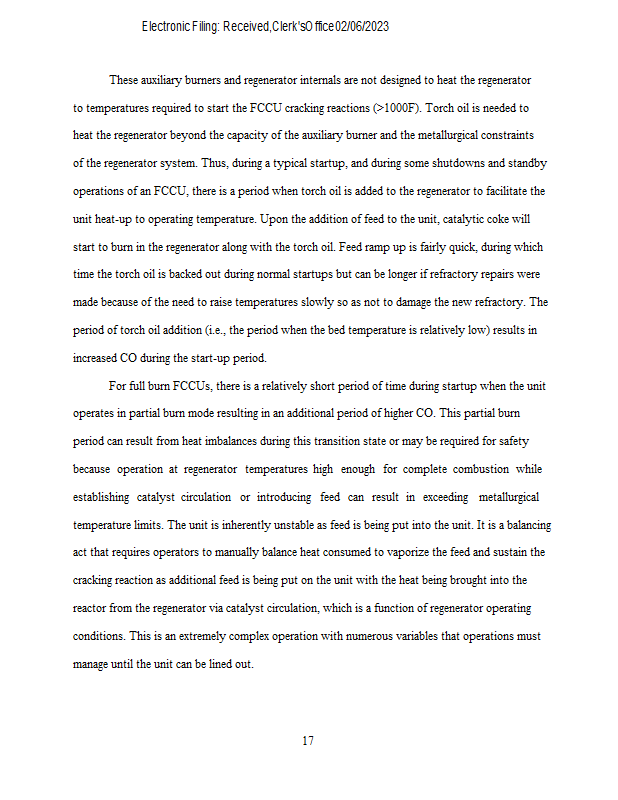 Electronic Filing: Received, Clerk's Office 02/06/2023

These auxiliary burners and regenerator internals are not designed to heat the regenerator to temperatures required to start the FCCU cracking reactions (>1000F). Torch oil is needed to heat the regenerator beyond the capacity of the auxiliary burner and the metallurgical constraints of the regenerator system. Thus, during a typical startup, and during some shutdowns and standby operations of an FCCU, there is a period when torch oil is added to the regenerator to facilitate the unit heat-up to operating temperature. Upon the addition of feed to the unit, catalytic coke will start to burn in the regenerator along with the torch oil. Feed ramp up is fairly quick, during which time the torch oil is backed out during normal startups but can be longer if refractory repairs were made because of the need to raise temperatures slowly so as not to damage the new refractory. The period of torch oil addition (i.e., the period when the bed temperature is relatively low) results in increased CO during the start-up period.

For full burn FCCUs, there is a relatively short period of time during startup when the unit operates in partial burn mode resulting in an additional period of higher CO. This partial burn period can result from heat imbalances during this transition state or may be required for safety because operation at regenerator temperatures high enough for complete combustion while establishing catalyst circulation or introducing feed can result in exceeding metallurgical temperature limits. The unit is inherently unstable as feed is being put into the unit. It is a balancing act that requires operators to manually balance heat consumed to vaporize the feed and sustain the cracking reaction as additional feed is being put on the unit with the heat being brought into the reactor from the regenerator via catalyst circulation, which is a function of regenerator operating conditions. This is an extremely complex operation with numerous variables that operations must manage until the unit can be lined out.

17